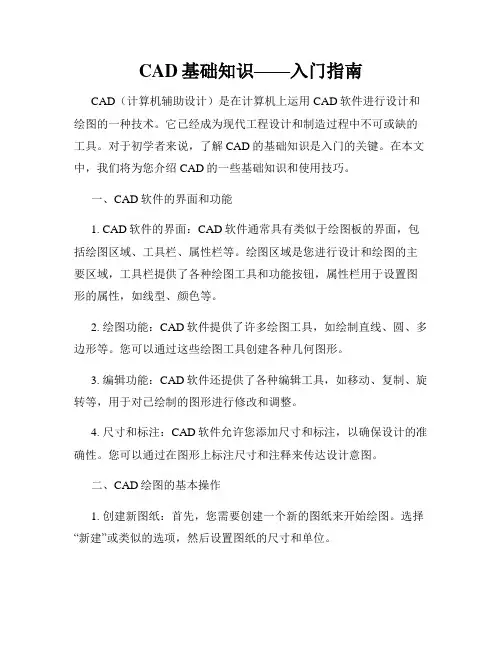 CAD 基础知识——入门指南

CAD（计算机辅助设计）是在计算机上运用 CAD 软件进行设计和绘图的一种技术。它已经成为现代工程设计和制造过程中不可或缺的工具。对于初学者来说，了解 CAD 的基础知识是入门的关键。在本文中，我们将为您介绍 CAD 的一些基础知识和使用技巧。

一、CAD 软件的界面和功能

1. CAD 软件的界面：CAD 软件通常具有类似于绘图板的界面，包括绘图区域、工具栏、属性栏等。绘图区域是您进行设计和绘图的主要区域，工具栏提供了各种绘图工具和功能按钮，属性栏用于设置图形的属性，如线型、颜色等。

2. 绘图功能：CAD 软件提供了许多绘图工具，如绘制直线、圆、多边形等。您可以通过这些绘图工具创建各种几何图形。

3. 编辑功能：CAD 软件还提供了各种编辑工具，如移动、复制、旋转等，用于对已绘制的图形进行修改和调整。

4. 尺寸和标注：CAD 软件允许您添加尺寸和标注，以确保设计的准确性。您可以通过在图形上标注尺寸和注释来传达设计意图。

二、CAD 绘图的基本操作

1. 创建新图纸：首先，您需要创建一个新的图纸来开始绘图。选择“新建”或类似的选项，然后设置图纸的尺寸和单位。